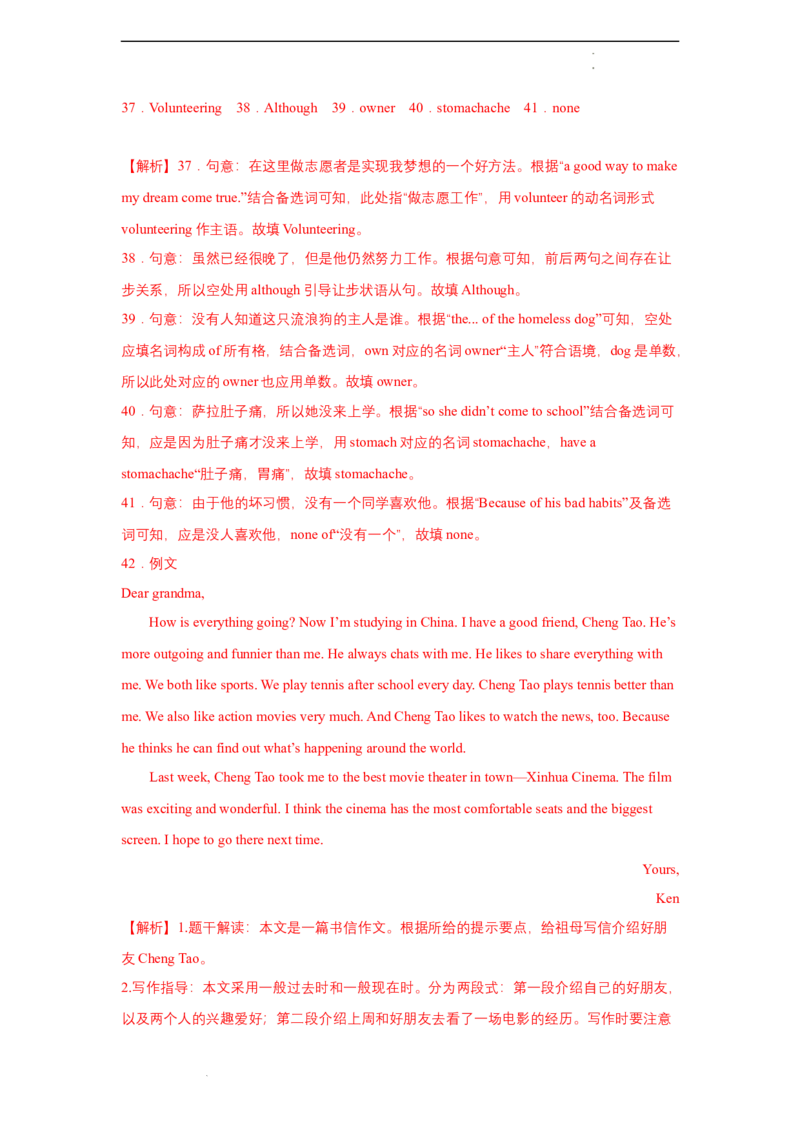 37．Volunteering　38．Although　39．owner　40．stomachache　41．none

【解析】37．句意：在这里做志愿者是实现我梦想的一个好方法。根据“a good way to make my dream come true.”结合备选词可知，此处指“做志愿工作”，用 volunteer 的动名词形式 volunteering 作主语。故填 Volunteering。
38．句意：虽然已经很晚了，但是他仍然努力工作。根据句意可知，前后两句之间存在让步关系，所以空处用 although 引导让步状语从句。故填 Although。
39．句意：没有人知道这只流浪狗的主人是谁。根据“the... of the homeless dog”可知，空处应填名词构成 of 所有格，结合备选词，own 对应的名词 owner“主人”符合语境，dog 是单数，所以此处对应的 owner 也应用单数。故填 owner。
40．句意：萨拉肚子痛，所以她没来上学。根据“so she didn’t come to school”结合备选词可知，应是因为肚子痛才没来上学，用 stomach 对应的名词 stomachache，have a stomachache“肚子痛，胃痛”，故填 stomachache。
41．句意：由于他的坏习惯，没有一个同学喜欢他。根据“Because of his bad habits”及备选词可知，应是没人喜欢他，none of“没有一个”，故填 none。
42．例文
Dear grandma,

How is everything going? Now I’m studying in China. I have a good friend, Cheng Tao. He’s more outgoing and funnier than me. He always chats with me. He likes to share everything with me. We both like sports. We play tennis after school every day. Cheng Tao plays tennis better than me. We also like action movies very much. And Cheng Tao likes to watch the news, too. Because he thinks he can find out what’s happening around the world.

Last week, Cheng Tao took me to the best movie theater in town—Xinhua Cinema. The film was exciting and wonderful. I think the cinema has the most comfortable seats and the biggest screen. I hope to go there next time.

Yours,
Ken

【解析】1.题干解读：本文是一篇书信作文。根据所给的提示要点，给祖母写信介绍好朋友 Cheng Tao。
2.写作指导：本文采用一般过去时和一般现在时。分为两段式：第一段介绍自己的好朋友，以及两个人的兴趣爱好；第二段介绍上周和好朋友去看了一场电影的经历。写作时要注意